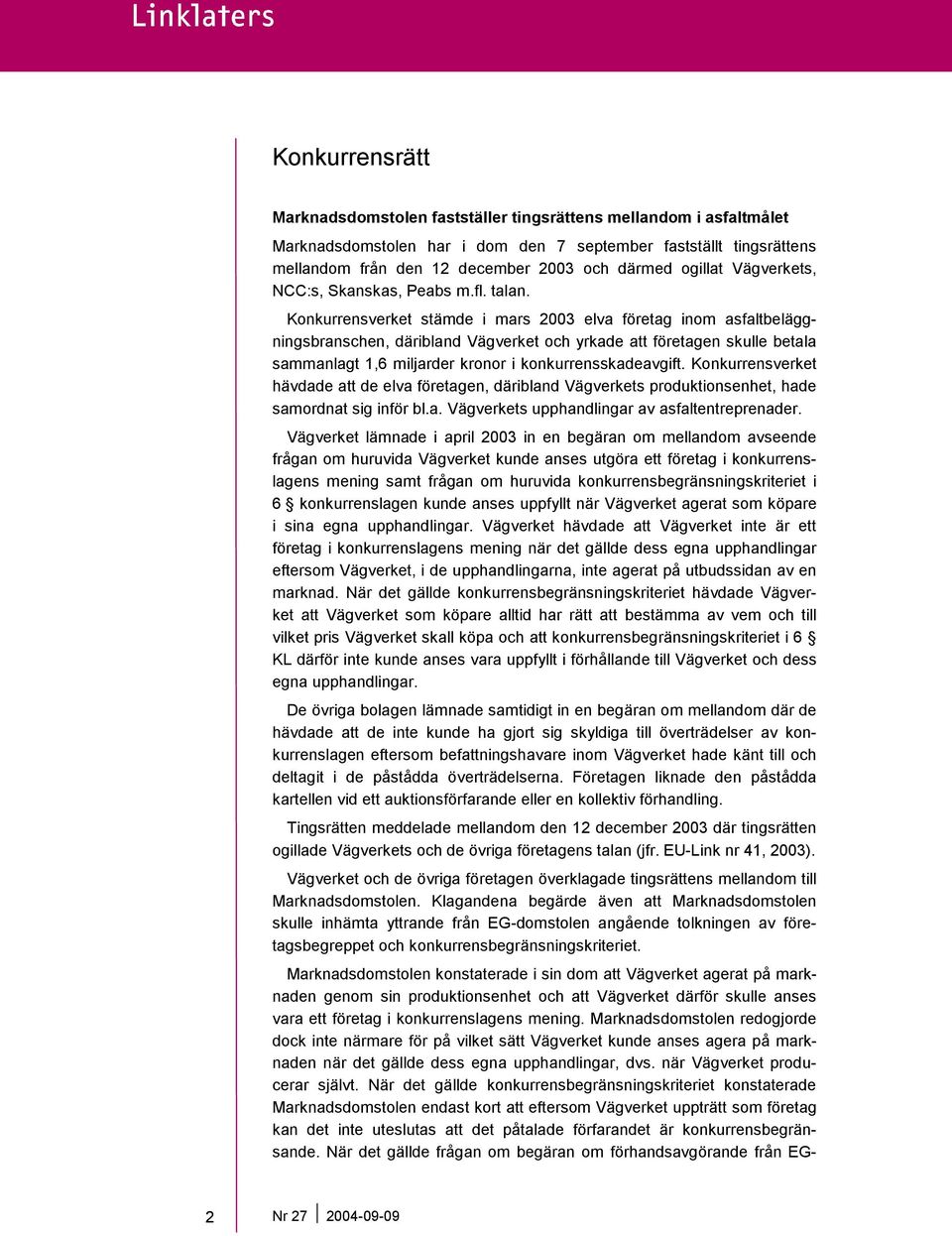 Linklaters

Konkurrensrätt

Marknadsdomstolen fastställer tingsrättens mellandom i asfaltmålet

Marknadsdomstolen har i dom den 7 september fastställt tingsrättens mellandom från den 12 december 2003 och därmed ogillat Vägverkets, NCC:s, Skanskas, Peabs m.fl. talan.

Konkurrensverket stämde i mars 2003 elva företag inom asfaltbeläggningsbranschen, däribland Vägverket och yrkade att företagen skulle betala sammanlagt 1,6 miljarder kronor i konkurrensskadeavgift. Konkurrensverket hävdade att de elva företagen, däribland Vägverkets produktionsenhet, hade samordnat sig inför bl.a. Vägverkets upphandlingar av asfaltentreprenader.

Vägverket lämnade i april 2003 in en begäran om mellandom avseende frågan om huruvida Vägverket kunde anses utgöra ett företag i konkurrenslagens mening samt frågan om huruvida konkurrensbegränsningskriteriet i 6 § konkurrenslagen kunde anses uppfyllt när Vägverket agerat som köpare i sina egna upphandlingar. Vägverket hävdade att Vägverket inte är ett företag i konkurrenslagens mening när det gällde dess egna upphandlingar eftersom Vägverket, i de upphandlingarna, inte agerat på utbudssidan av en marknad. När det gällde konkurrensbegränsningskriteriet hävdade Vägverket att Vägverket som köpare alltid har rätt att bestämma av vem och till vilket pris Vägverket skall köpa och att konkurrensbegränsningskriteriet i 6 § KL därför inte kunde anses vara uppfyllt i förhållande till Vägverket och dess egna upphandlingar.

De övriga bolagen lämnade samtidigt in en begäran om mellandom där de hävdade att de inte kunde ha gjort sig skyldiga till överträdelser av konkurrenslagen eftersom befattningshavare inom Vägverket hade känt till och deltagit i de påstådda överträdelserna. Företagen liknade den påstådda kartellen vid ett auktionsförfarande eller en kollektiv förhandling.

Tingsrätten meddelade mellandom den 12 december 2003 där tingsrätten ogillade Vägverkets och de övriga företagens talan (jfr. EU-Link nr 41, 2003).

Vägverket och de övriga företagen överklagade tingsrättens mellandom till Marknadsdomstolen. Klagandena begärde även att Marknadsdomstolen skulle inhämta yttrande från EG-domstolen angående tolkningen av företagsbegreppet och konkurrensbegränsningskriteriet.

Marknadsdomstolen konstaterade i sin dom att Vägverket agerat på marknaden genom sin produktionsenhet och att Vägverket därför skulle anses vara ett företag i konkurrenslagens mening. Marknadsdomstolen redogjorde dock inte närmare för på vilket sätt Vägverket kunde anses agera på marknaden när det gällde dess egna upphandlingar, dvs. när Vägverket producerar självt. När det gällde konkurrensbegränsningskriteriet konstaterade Marknadsdomstolen endast kort att eftersom Vägverket uppträtt som företag kan det inte uteslutas att det påtalade förfarandet är konkurrensbegränsande. När det gällde frågan om begäran om förhandsavgörande från EG-

2 Nr 27 2004-09-09